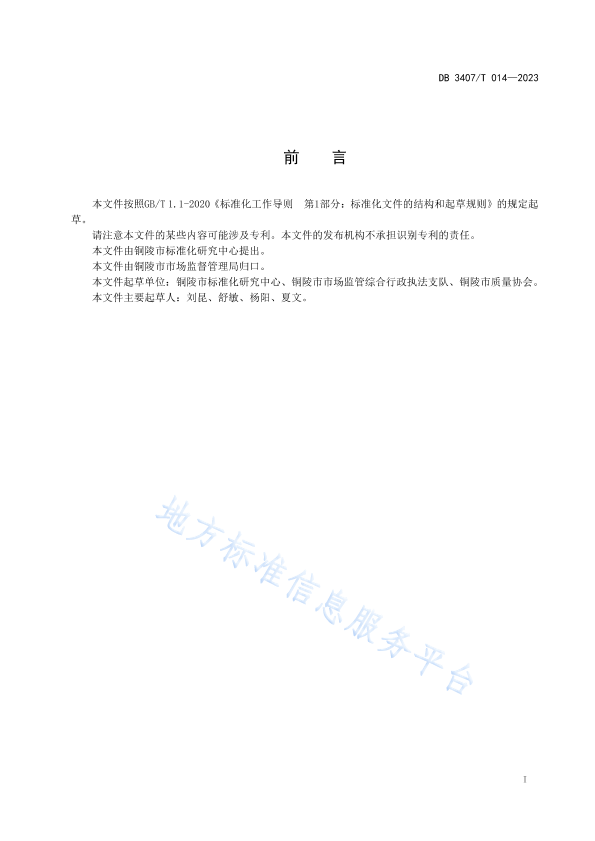 DB 3407/T 014—2023

前　言

本文件按照GB/T 1.1-2020《标准化工作导则　第1部分：标准化文件的结构和起草规则》的规定起草。

请注意本文件的某些内容可能涉及专利。本文件的发布机构不承担识别专利的责任。

本文件由铜陵市标准化研究中心提出。

本文件由铜陵市市场监督管理局归口。

本文件起草单位：铜陵市标准化研究中心、铜陵市市场监管综合行政执法支队、铜陵市质量协会。

本文件主要起草人：刘昆、舒敏、杨阳、夏文。

地方标准信息服务平台

I